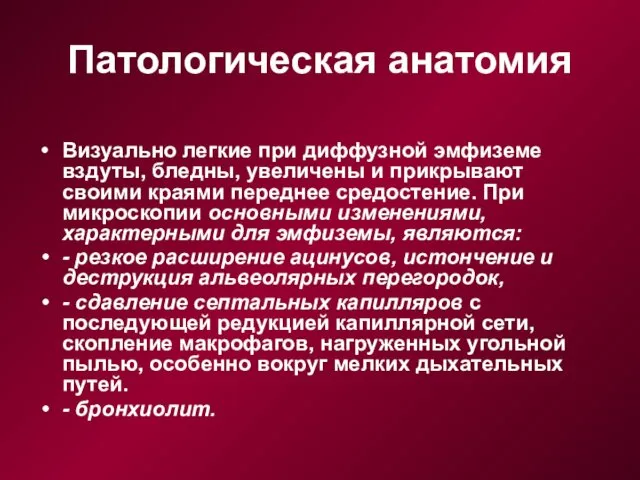 Патологическая анатомия

• Визуально легкие при диффузной эмфиземе вздуты, бледны, увеличены и прикрывают своими краями переднее средостение. При микроскопии основными изменениями, характерными для эмфиземы, являются:
• - резкое расширение ацинусов, истончение и деструкция альвеолярных перегородок,
• - сдавление септальных капилляров с последующей редукцией капиллярной сети, скопление макрофагов, нагруженных угольной пылью, особенно вокруг мелких дыхательных путей.
• - бронхиолит.